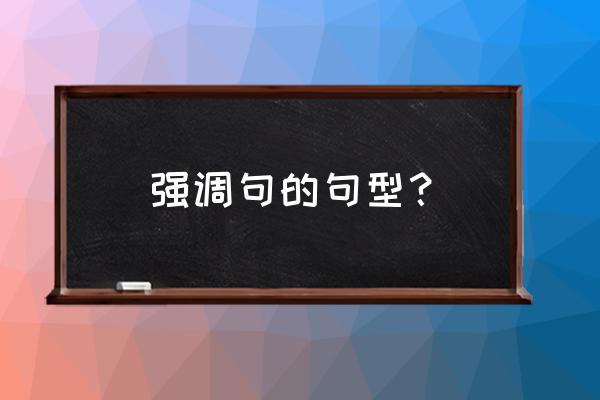 强调句的句型？